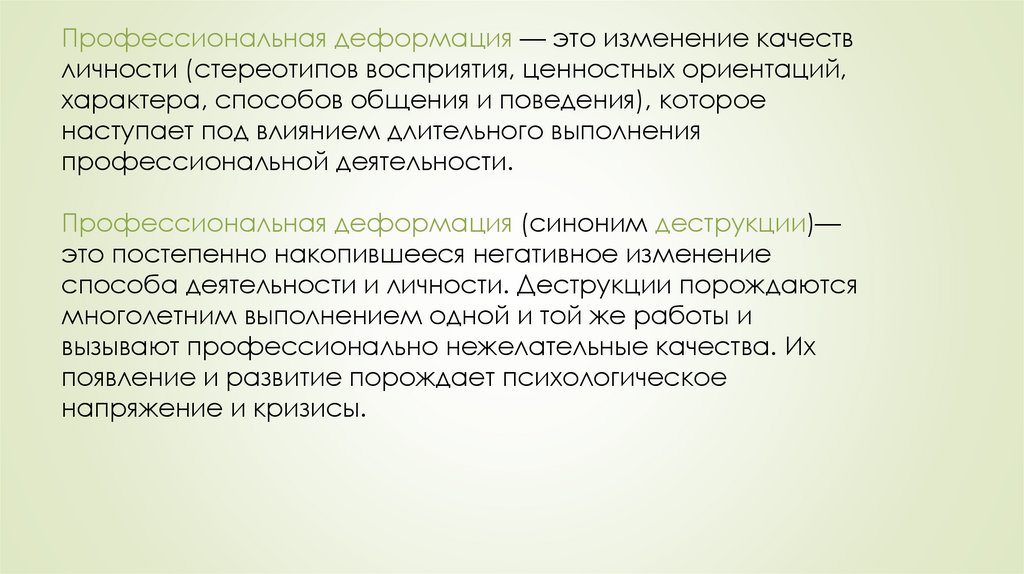 Профессиональная деформация — это изменение качеств личности (стереотипов восприятия, ценностных ориентаций, характера, способов общения и поведения), которое наступает под влиянием длительного выполнения профессиональной деятельности.

Профессиональная деформация (синоним деструкции)— это постепенно накопившееся негативное изменение способа деятельности и личности. Деструкции порождаются многолетним выполнением одной и той же работы и вызывают профессионально нежелательные качества. Их появление и развитие порождает психологическое напряжение и кризисы.